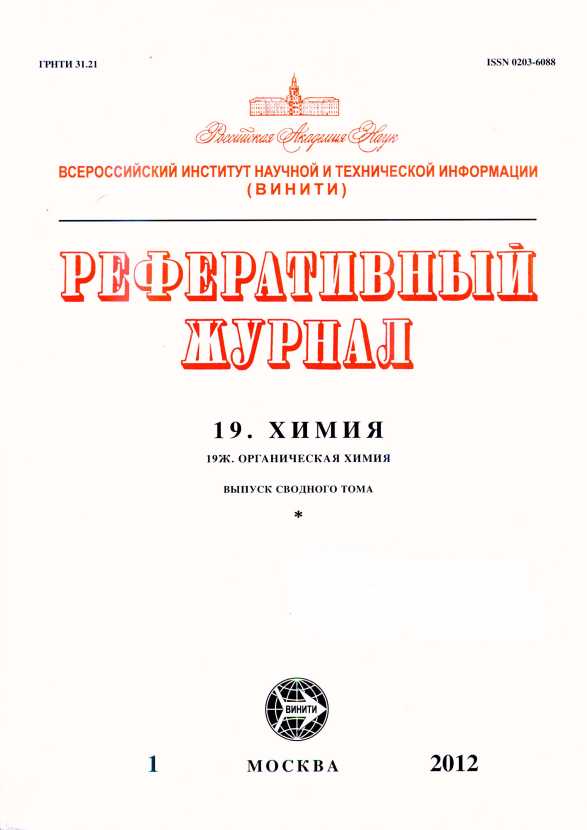 ГРНТИ 31.21

ISSN 0203-6088

Российская Академия Наук

ВСЕРОССИЙСКИЙ ИНСТИТУТ НАУЧНОЙ И ТЕХНИЧЕСКОЙ ИНФОРМАЦИИ (ВИНИТИ)

РЕФЕРАТИВНЫЙ ЖУРНАЛ

19. ХИМИЯ

19Ж. ОРГАНИЧЕСКАЯ ХИМИЯ

ВЫПУСК СВОДНОГО ТОМА

*

ВИНИТИ

1

МОСКВА

2012